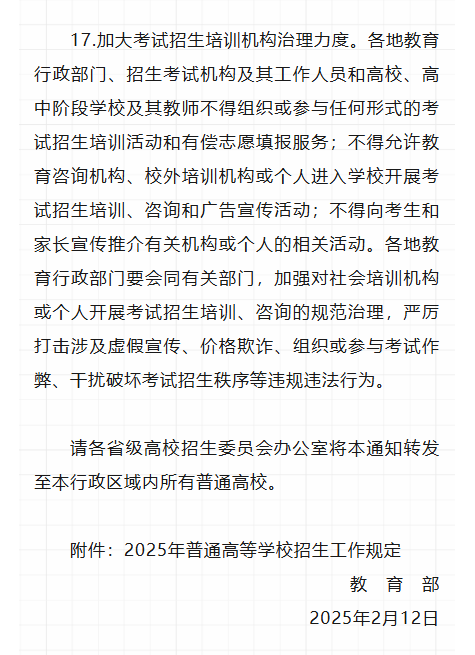 17.加大考试招生培训机构治理力度。各地教育行政部门、招生考试机构及其工作人员和高校、高中阶段学校及其教师不得组织或参与任何形式的考试招生培训活动和有偿志愿填报服务；不得允许教育咨询机构、校外培训机构或个人进入学校开展考试招生培训、咨询和广告宣传活动；不得向考生和家长宣传推介有关机构或个人的相关活动。各地教育行政部门要会同有关部门，加强对社会培训机构或个人开展考试招生培训、咨询的规范治理，严厉打击涉及虚假宣传、价格欺诈、组织或参与考试作弊、干扰破坏考试招生秩序等违规违法行为。

请各省级高校招生委员会办公室将本通知转发至本行政区域内所有普通高校。

附件：2025年普通高等学校招生工作规定

教　育　部

2025年2月12日